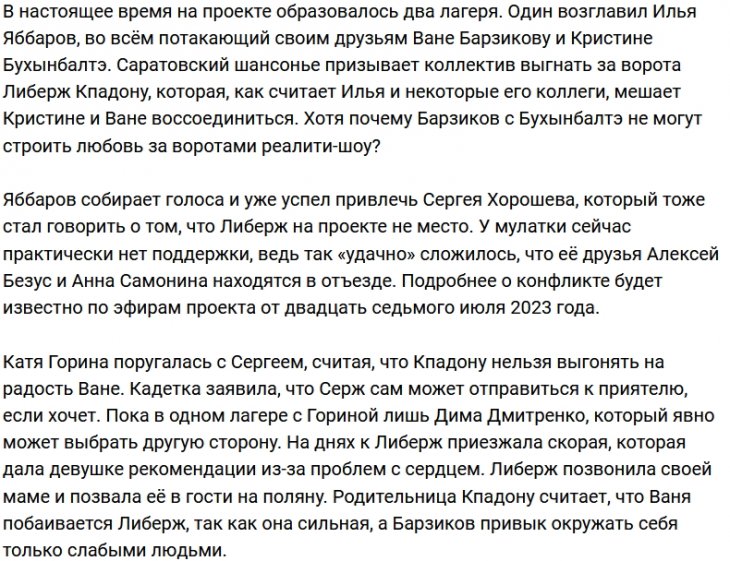 В настоящее время на проекте образовалось два лагеря. Один возглавил Илья Яббаров, во всём потакающий своим друзьям Ване Барзикову и Кристине Бухынбалтэ. Саратовский шансонье призывает коллектив выгнать за ворота Либерж Кпадону, которая, как считает Илья и некоторые его коллеги, мешает Кристине и Ване воссоединиться. Хотя почему Барзиков с Бухынбалтэ не могут строить любовь за воротами реалити-шоу?

Яббаров собирает голоса и уже успел привлечь Сергея Хорошева, который тоже стал говорить о том, что Либерж на проекте не место. У мулатки сейчас практически нет поддержки, ведь так «удачно» сложилось, что её друзья Алексей Безус и Анна Самонина находятся в отъезде. Подробнее о конфликте будет известно по эфирам проекта от двадцать седьмого июля 2023 года.

Катя Горина поругалась с Сергеем, считая, что Кпадону нельзя выгонять на радость Ване. Кадетка заявила, что Серж сам может отправиться к приятелю, если хочет. Пока в одном лагере с Гориной лишь Дима Дмитренко, который явно может выбрать другую сторону. На днях к Либерж приезжала скорая, которая дала девушке рекомендации из-за проблем с сердцем. Либерж позвонила своей маме и позвала её в гости на поляну. Родительница Кпадону считает, что Ваня побаивается Либерж, так как она сильная, а Барзиков привык окружать себя только слабыми людьми.